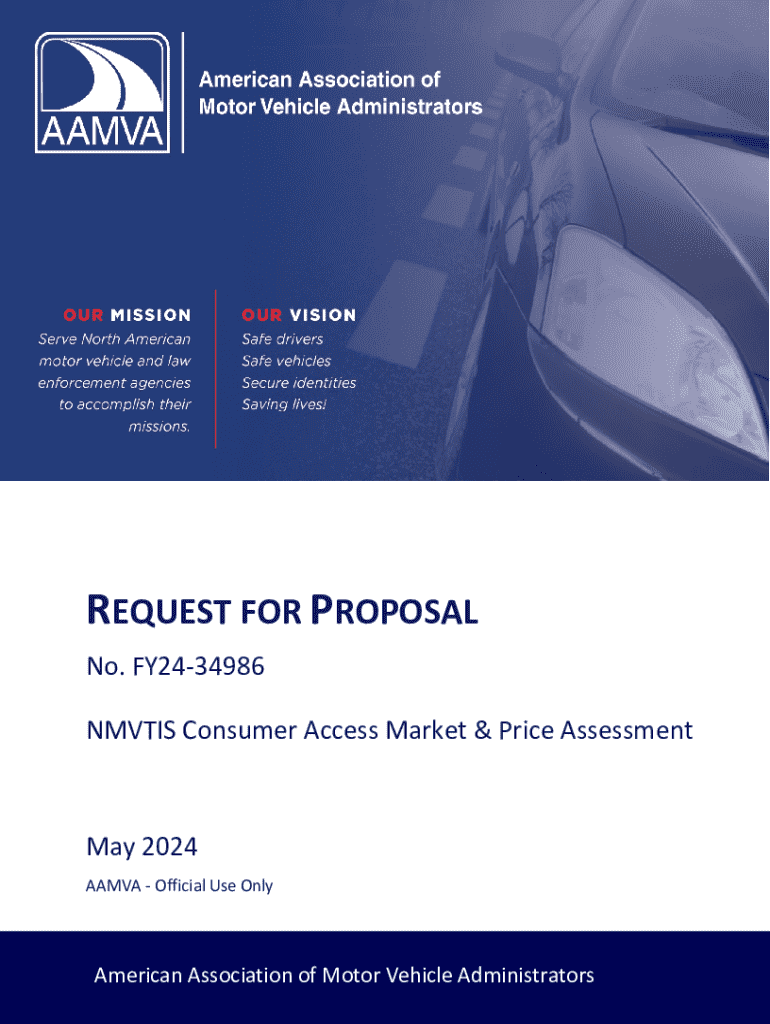 AAMVA

American Association of Motor Vehicle Administrators

OUR MISSION
Serve North American motor vehicle and law enforcement agencies to accomplish their missions.

OUR VISION
Safe drivers
Safe vehicles
Secure identities
Saving lives!

REQUEST FOR PROPOSAL

No. FY24-34986

NMVTIS Consumer Access Market & Price Assessment

May 2024

AAMVA - Official Use Only

American Association of Motor Vehicle Administrators